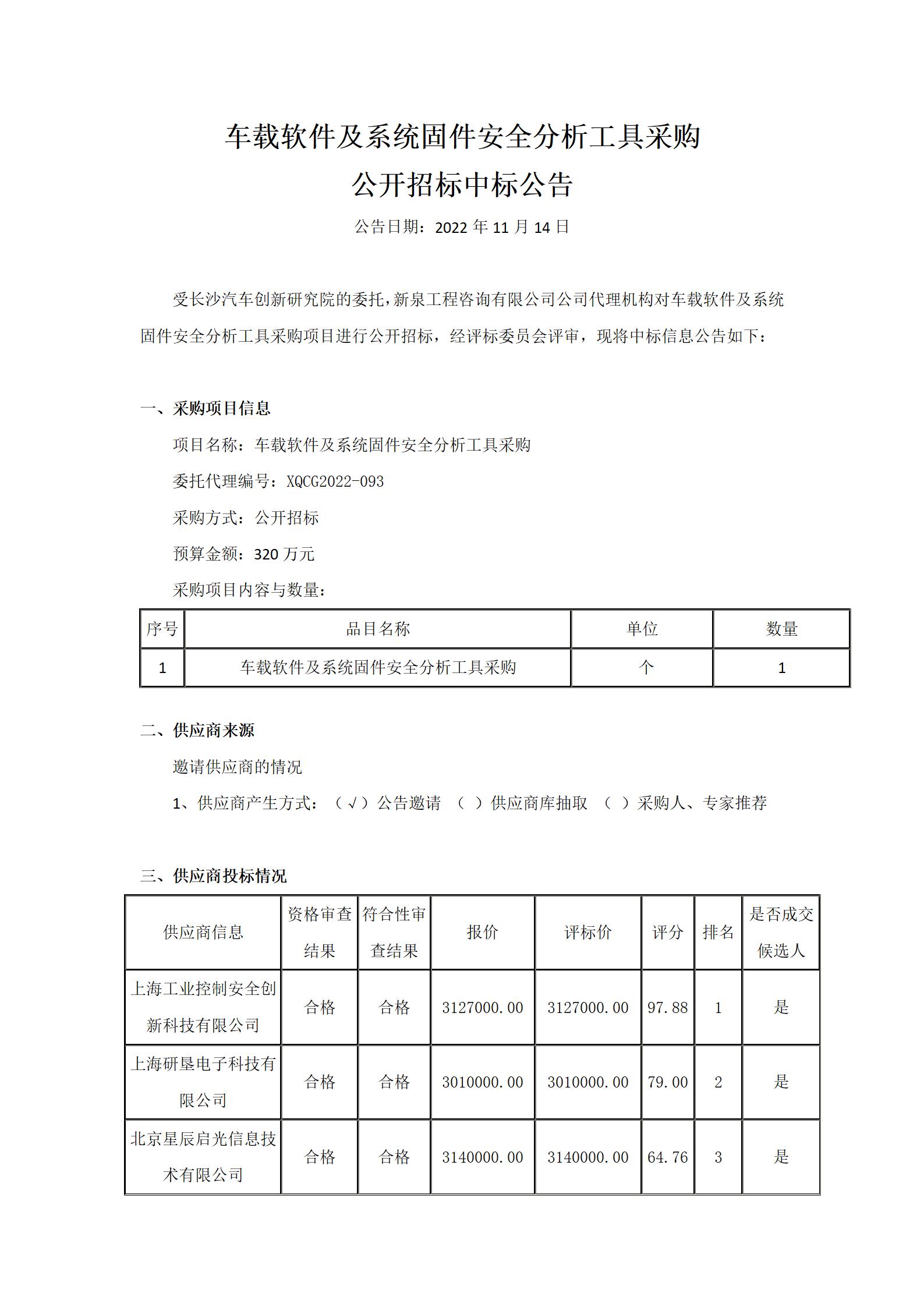 车载软件及系统固件安全分析工具采购
公开招标中标公告

公告日期：2022 年 11 月 14 日

受长沙汽车创新研究院的委托，新泉工程咨询有限公司公司代理机构对车载软件及系统固件安全分析工具采购项目进行公开招标，经评标委员会评审，现将中标信息公告如下：

一、采购项目信息

项目名称：车载软件及系统固件安全分析工具采购

委托代理编号：XQCG2022-093

采购方式：公开招标

预算金额：320 万元

采购项目内容与数量：

| 序号 | 品目名称 | 单位 | 数量 |
|---|---|---|---|
| 1 | 车载软件及系统固件安全分析工具采购 | 个 | 1 |

二、供应商来源

邀请供应商的情况

1、供应商产生方式：（√）公告邀请 （ ）供应商库抽取 （ ）采购人、专家推荐

三、供应商投标情况

| 供应商信息 | 资格审查结果 | 符合性审查结果 | 报价 | 评标价 | 评分 | 排名 | 是否成交候选人 |
|---|---|---|---|---|---|---|---|
| 上海工业控制安全创新科技有限公司 | 合格 | 合格 | 3127000.00 | 3127000.00 | 97.88 | 1 | 是 |
| 上海研垦电子科技有限公司 | 合格 | 合格 | 3010000.00 | 3010000.00 | 79.00 | 2 | 是 |
| 北京星辰启光信息技术有限公司 | 合格 | 合格 | 3140000.00 | 3140000.00 | 64.76 | 3 | 是 |